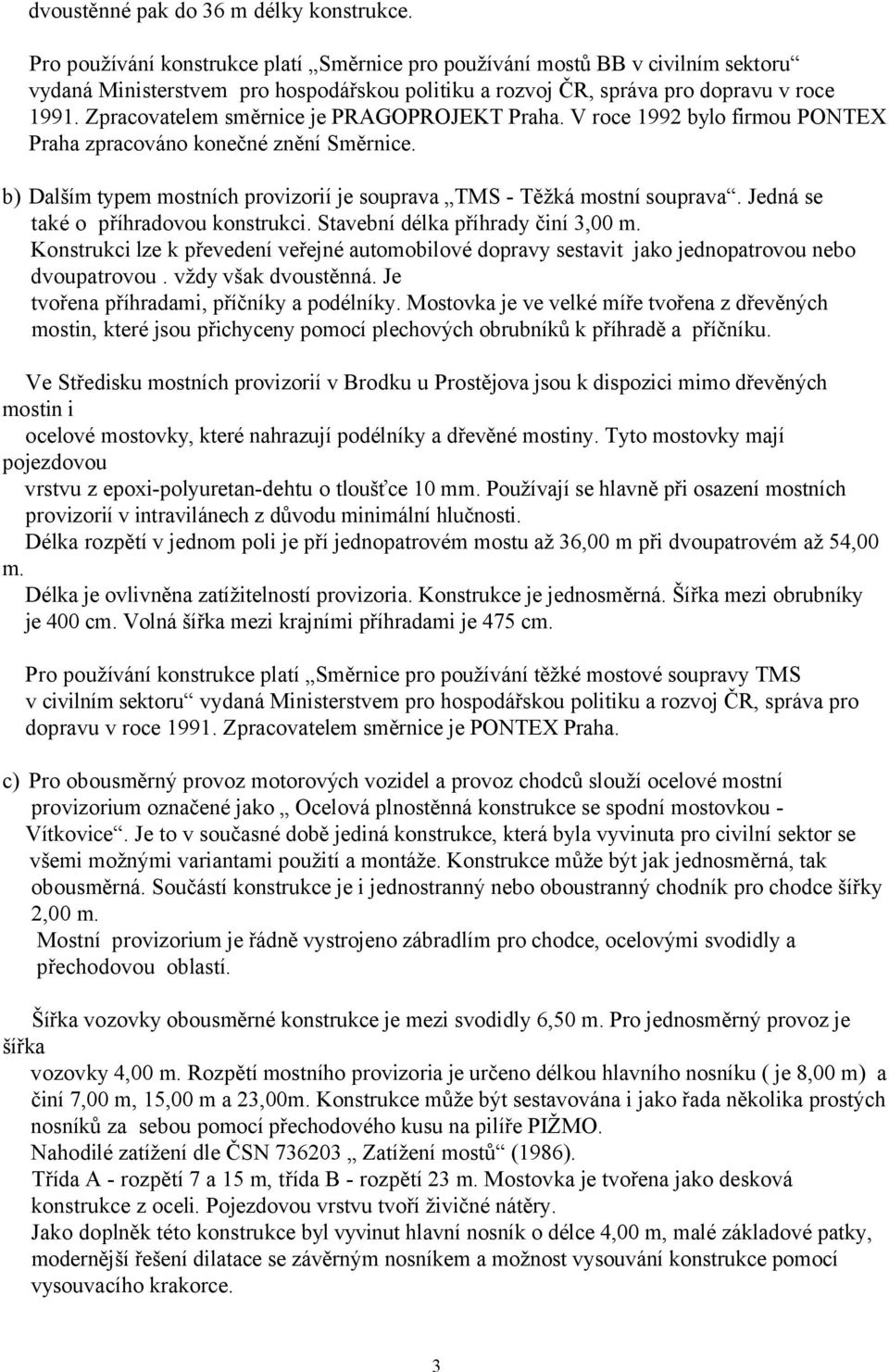 dvoustěnné pak do 36 m délky konstrukce.

Pro používání konstrukce platí „Směrnice pro používání mostů BB v civilním sektoru“ vydaná Ministerstvem pro hospodářskou politiku a rozvoj ČR, správa pro dopravu v roce 1991. Zpracovatelem směrnice je PRAGOPROJEKT Praha. V roce 1992 bylo firmou PONTEX Praha zpracováno konečné znění Směrnice.

b) Dalším typem mostních provizorií je souprava „TMS - Těžká mostní souprava“. Jedná se také o příhradovou konstrukci. Stavební délka příhrady činí 3,00 m. Konstrukci lze k převedení veřejné automobilové dopravy sestavit jako jednopatrovou nebo dvoupatrovou . vždy však dvoustěnná. Je tvořena příhradami, příčníky a podélníky. Mostovka je ve velké míře tvořena z dřevěných mostin, které jsou přichyceny pomocí plechových obrubníků k příhradě a příčníku.

Ve Středisku mostních provizorií v Brodku u Prostějova jsou k dispozici mimo dřevěných mostin i
ocelové mostovky, které nahrazují podélníky a dřevěné mostiny. Tyto mostovky mají pojezdovou
vrstvu z epoxi-polyuretan-dehtu o tloušťce 10 mm. Používají se hlavně při osazení mostních provizorií v intravilánech z důvodu minimální hlučnosti.
Délka rozpětí v jednom poli je pří jednopatrovém mostu až 36,00 m při dvoupatrovém až 54,00 m.
Délka je ovlivněna zatížitelností provizoria. Konstrukce je jednosměrná. Šířka mezi obrubníky je 400 cm. Volná šířka mezi krajními příhradami je 475 cm.

Pro používání konstrukce platí „Směrnice pro používání těžké mostové soupravy TMS v civilním sektoru“ vydaná Ministerstvem pro hospodářskou politiku a rozvoj ČR, správa pro dopravu v roce 1991. Zpracovatelem směrnice je PONTEX Praha.

c) Pro obousměrný provoz motorových vozidel a provoz chodců slouží ocelové mostní provizorium označené jako „ Ocelová plnostěnná konstrukce se spodní mostovkou - Vítkovice“. Je to v současné době jediná konstrukce, která byla vyvinuta pro civilní sektor se všemi možnými variantami použití a montáže. Konstrukce může být jak jednosměrná, tak obousměrná. Součástí konstrukce je i jednostranný nebo oboustranný chodník pro chodce šířky 2,00 m.
Mostní provizorium je řádně vystrojeno zábradlím pro chodce, ocelovými svodidly a přechodovou oblastí.

Šířka vozovky obousměrné konstrukce je mezi svodidly 6,50 m. Pro jednosměrný provoz je šířka
vozovky 4,00 m. Rozpětí mostního provizoria je určeno délkou hlavního nosníku ( je 8,00 m) a činí 7,00 m, 15,00 m a 23,00m. Konstrukce může být sestavována i jako řada několika prostých nosníků za sebou pomocí přechodového kusu na pilíře PIŽMO.
Nahodilé zatížení dle ČSN 736203 „ Zatížení mostů“ (1986).
Třída A - rozpětí 7 a 15 m, třída B - rozpětí 23 m. Mostovka je tvořena jako desková konstrukce z oceli. Pojezdovou vrstvu tvoří živičné nátěry.
Jako doplněk této konstrukce byl vyvinut hlavní nosník o délce 4,00 m, malé základové patky, modernější řešení dilatace se závěrným nosníkem a možnost vysouvání konstrukce pomocí vysouvacího krakorce.

3